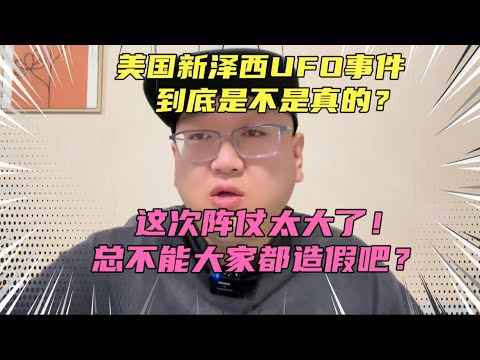 美国新泽西UFO事件
到底是不是真的？

这次阵仗太大了！
总不能大家都造假吧？